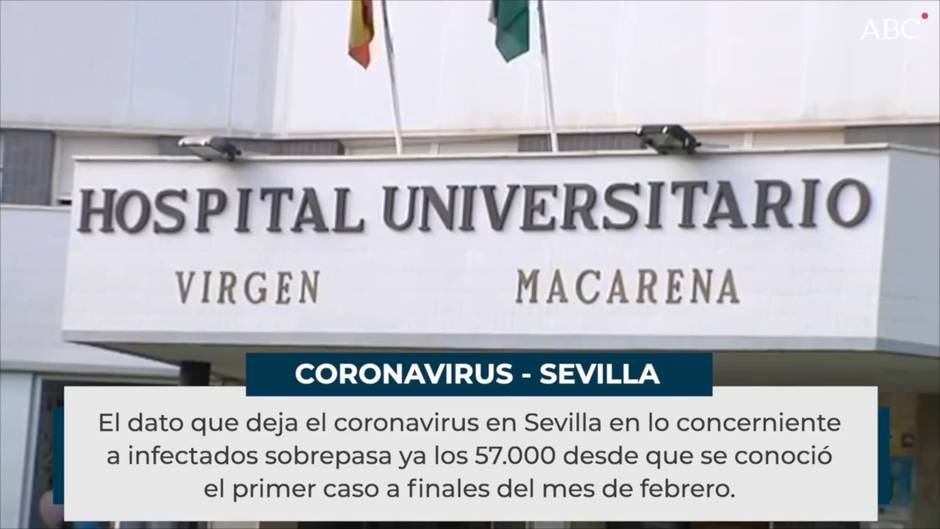 ABC

HOSPITAL UNIVERSITARIO
VIRGEN MACARENA

CORONAVIRUS - SEVILLA

El dato que deja el coronavirus en Sevilla en lo concerniente a infectados sobrepasa ya los 57.000 desde que se conoció el primer caso a finales del mes de febrero.